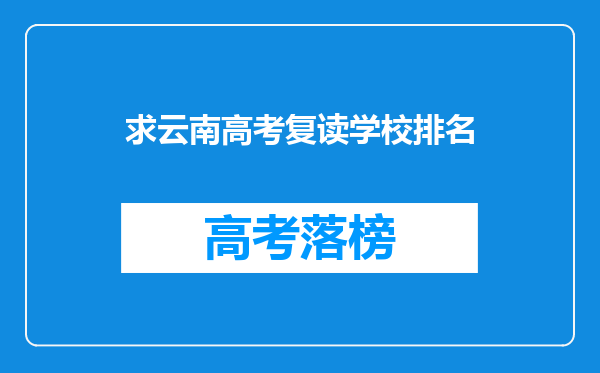 求云南高考复读学校排名

高考落榜